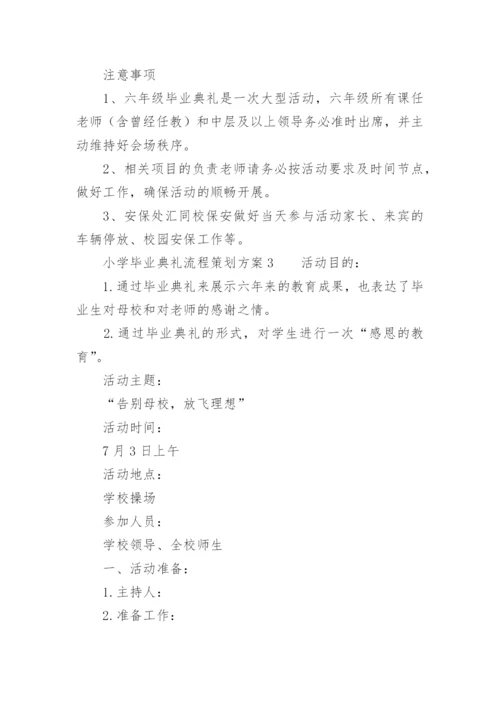 注意事项

1、六年级毕业典礼是一次大型活动，六年级所有课任老师（含曾经任教）和中层及以上领导务必准时出席，并主动维持好会场秩序。

2、相关项目的负责老师请务必按活动要求及时间节点，做好工作，确保活动的顺畅开展。

3、安保处汇同校保安做好当天参与活动家长、来宾的车辆停放、校园安保工作等。

小学毕业典礼流程策划方案3　　活动目的：

1.通过毕业典礼来展示六年来的教育成果，也表达了毕业生对母校和对老师的感谢之情。

2.通过毕业典礼的形式，对学生进行一次“感恩的教育”。

活动主题：

“告别母校，放飞理想”

活动时间：

7月3日上午

活动地点：

学校操场

参加人员：

学校领导、全校师生

一、活动准备：

1.主持人：

2.准备工作：